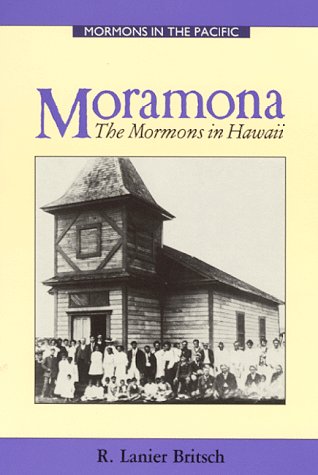 MORMONS IN THE PACIFIC

Moramona
The Mormons in Hawaii

R. Lanier Britsch